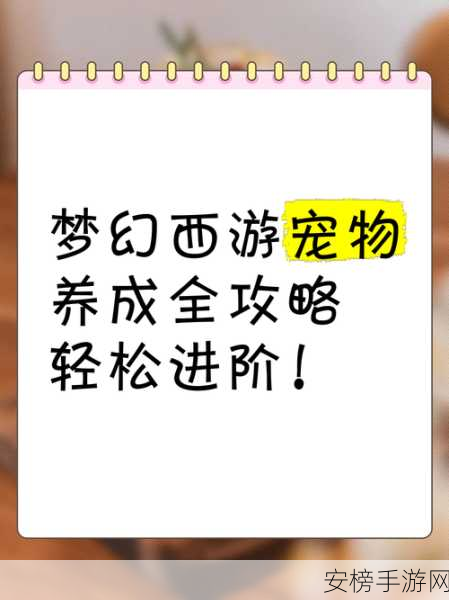 梦幻西游宠物
养成全攻略
轻松进阶！

安榜手游网